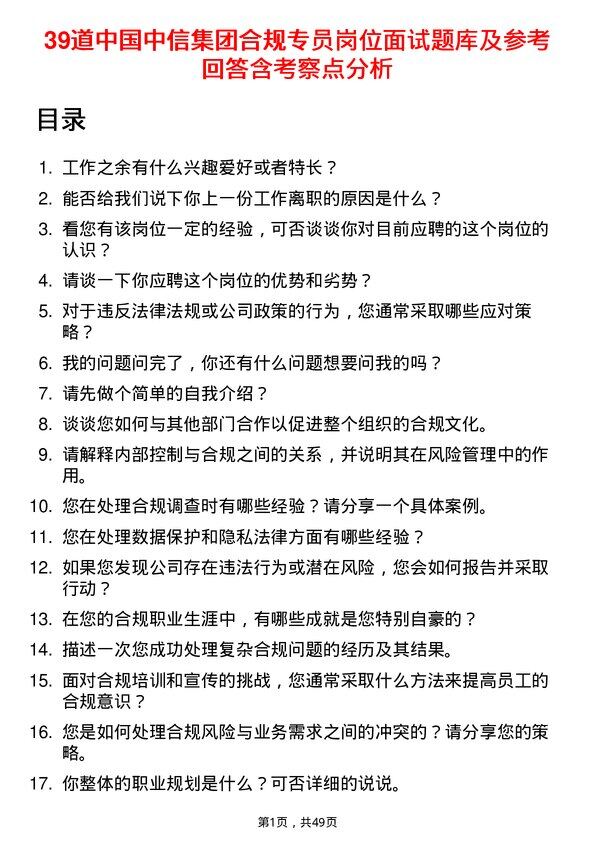 39道中国中信集团合规专员岗位面试题库及参考回答含考察点分析

目录

1. 工作之余有什么兴趣爱好或者特长？
2. 能否给我们说下你上一份工作离职的原因是什么？
3. 看您有该岗位一定的经验，可否谈谈你对目前应聘的这个岗位的认识？
4. 请谈一下你应聘这个岗位的优势和劣势？
5. 对于违反法律法规或公司政策的行为，您通常采取哪些应对策略？
6. 我的问题问完了，你还有什么问题想要问我的吗？
7. 请先做个简单的自我介绍？
8. 谈谈您如何与其他部门合作以促进整个组织的合规文化。
9. 请解释内部控制与合规之间的关系，并说明其在风险管理中的作用。
10. 您在处理合规调查时有哪些经验？请分享一个具体案例。
11. 您在处理数据保护和隐私法律方面有哪些经验？
12. 如果您发现公司存在违法行为或潜在风险，您会如何报告并采取行动？
13. 在您的合规职业生涯中，有哪些成就是您特别自豪的？
14. 描述一次您成功处理复杂合规问题的经历及其结果。
15. 面对合规培训和宣传的挑战，您通常采取什么方法来提高员工的合规意识？
16. 您是如何处理合规风险与业务需求之间的冲突的？请分享您的策略。
17. 你整体的职业规划是什么？可否详细的说说。

第1页，共49页